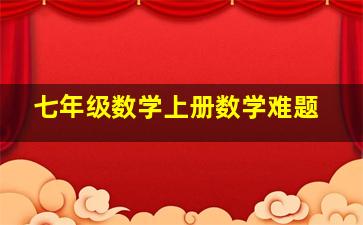 七年级数学上册数学难题